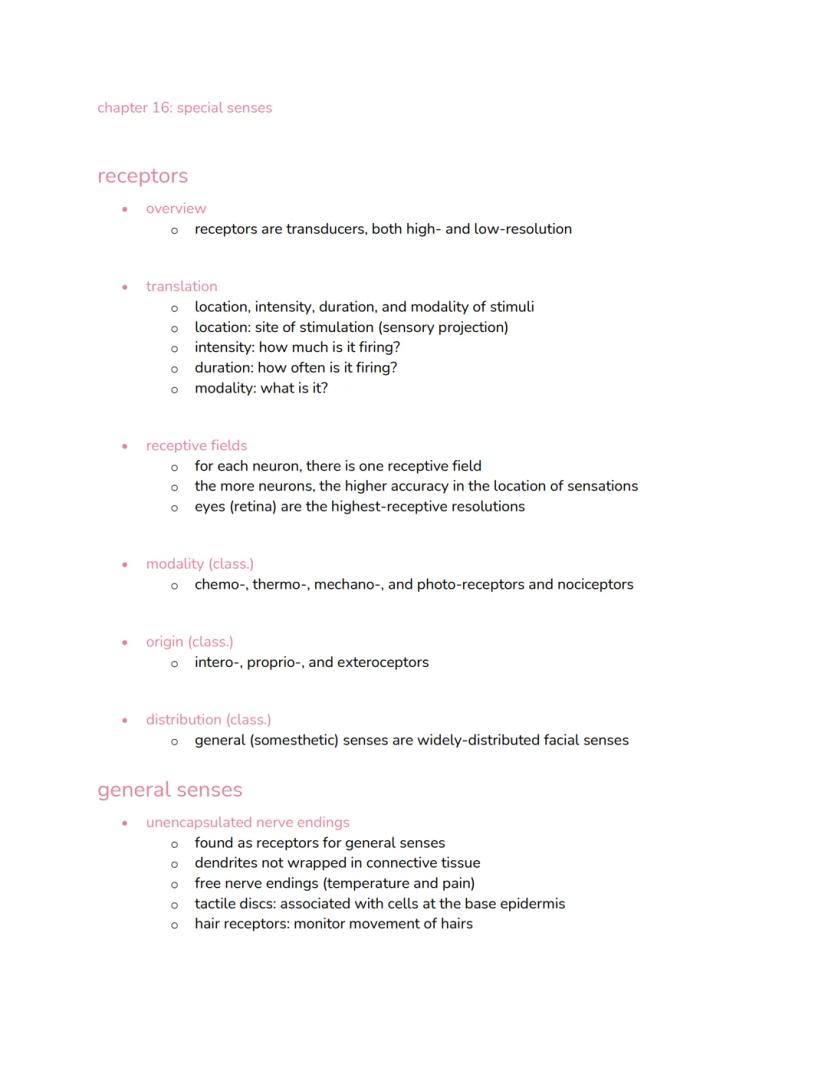 chapter 16: special senses

receptors

- overview
  - receptors are transducers, both high- and low-resolution

- translation
  - location, intensity, duration, and modality of stimuli
  - location: site of stimulation (sensory projection)
  - intensity: how much is it firing?
  - duration: how often is it firing?
  - modality: what is it?

- receptive fields
  - for each neuron, there is one receptive field
  - the more neurons, the higher accuracy in the location of sensations
  - eyes (retina) are the highest-receptive resolutions

- modality (class.)
  - chemo-, thermo-, mechano-, and photo-receptors and nociceptors

- origin (class.)
  - intero-, proprio-, and exteroceptors

- distribution (class.)
  - general (somesthetic) senses are widely-distributed facial senses

general senses

- unencapsulated nerve endings
  - found as receptors for general senses
  - dendrites not wrapped in connective tissue
  - free nerve endings (temperature and pain)
  - tactile discs: associated with cells at the base epidermis
  - hair receptors: monitor movement of hairs